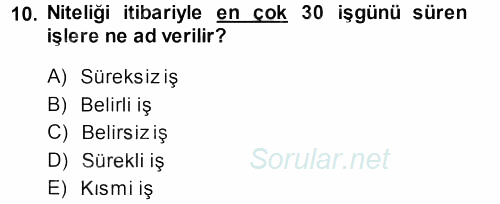 10. Niteliği itibariyle en çok 30 işgünü süren işlere ne ad verilir?

A) Süreksiz iş
B) Belirli iş
C) Belirsiz iş
D) Sürekli iş
E) Kısmi iş

Sorular.net